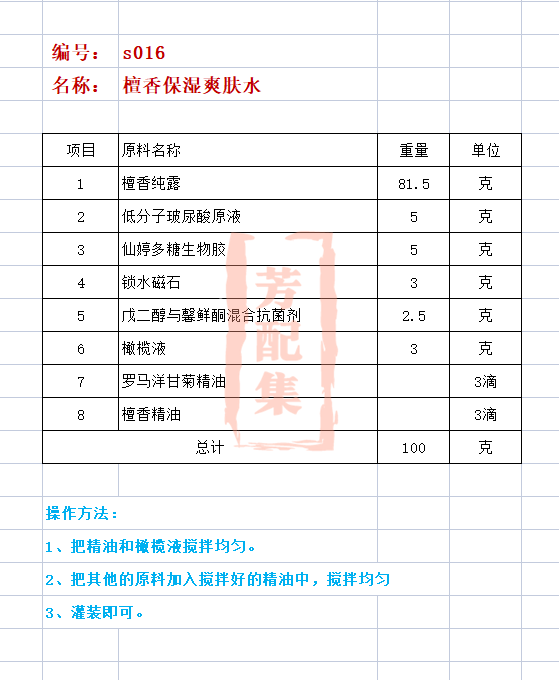 编号： s016
名称： 檀香保湿爽肤水

| 项目 | 原料名称 | 重量 | 单位 |
|---|---|---|---|
| 1 | 檀香纯露 | 81.5 | 克 |
| 2 | 低分子玻尿酸原液 | 5 | 克 |
| 3 | 仙婷多糖生物胶 | 5 | 克 |
| 4 | 锁水磁石 | 3 | 克 |
| 5 | 戊二醇与馨鲜酮混合抗菌剂 | 2.5 | 克 |
| 6 | 橄榄液 | 3 | 克 |
| 7 | 罗马洋甘菊精油 | | 3滴 |
| 8 | 檀香精油 | | 3滴 |
| 总计 | | 100 | 克 |

芳配集

操作方法：

1、把精油和橄榄液搅拌均匀。

2、把其他的原料加入搅拌好的精油中，搅拌均匀

3、灌装即可。